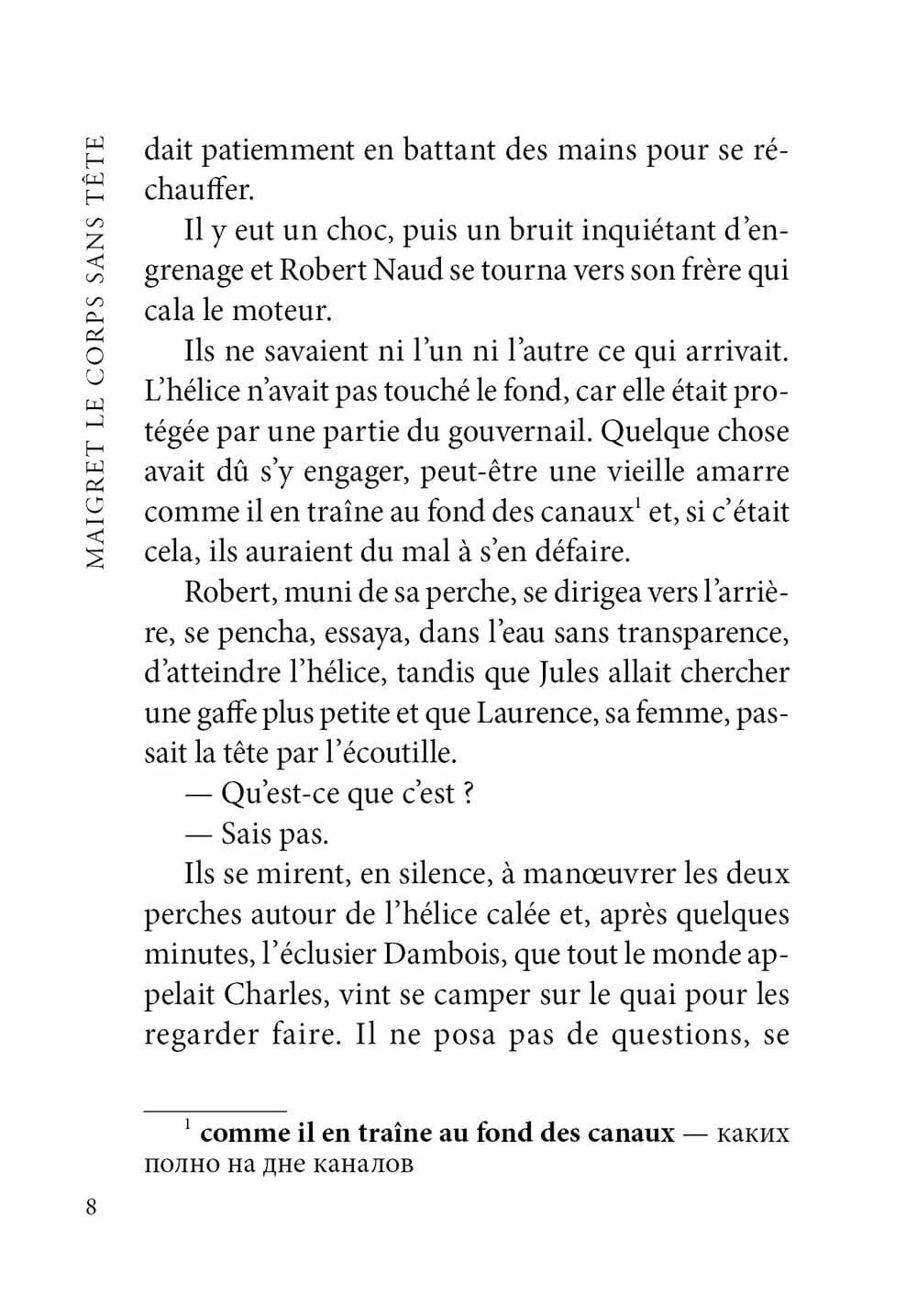 MAIGRET LE CORPS SANS TÊTE

dait patiemment en battant des mains pour se réchauffer.

Il y eut un choc, puis un bruit inquiétant d'engrenage et Robert Naud se tourna vers son frère qui cala le moteur.

Ils ne savaient ni l'un ni l'autre ce qui arrivait. L'hélice n'avait pas touché le fond, car elle était protégée par une partie du gouvernail. Quelque chose avait dû s'y engager, peut-être une vieille amarre comme il en traîne au fond des canaux$^1$ et, si c'était cela, ils auraient du mal à s'en défaire.

Robert, muni de sa perche, se dirigea vers l'arrière, se pencha, essaya, dans l'eau sans transparence, d'atteindre l'hélice, tandis que Jules allait chercher une gaffe plus petite et que Laurence, sa femme, passait la tête par l'écoutille.

— Qu'est-ce que c'est ?

— Sais pas.

Ils se mirent, en silence, à manœuvrer les deux perches autour de l'hélice calée et, après quelques minutes, l'éclusier Dambois, que tout le monde appelait Charles, vint se camper sur le quai pour les regarder faire. Il ne posa pas de questions, se

$^1$ **comme il en traîne au fond des canaux** — каких полно на дне каналов

8